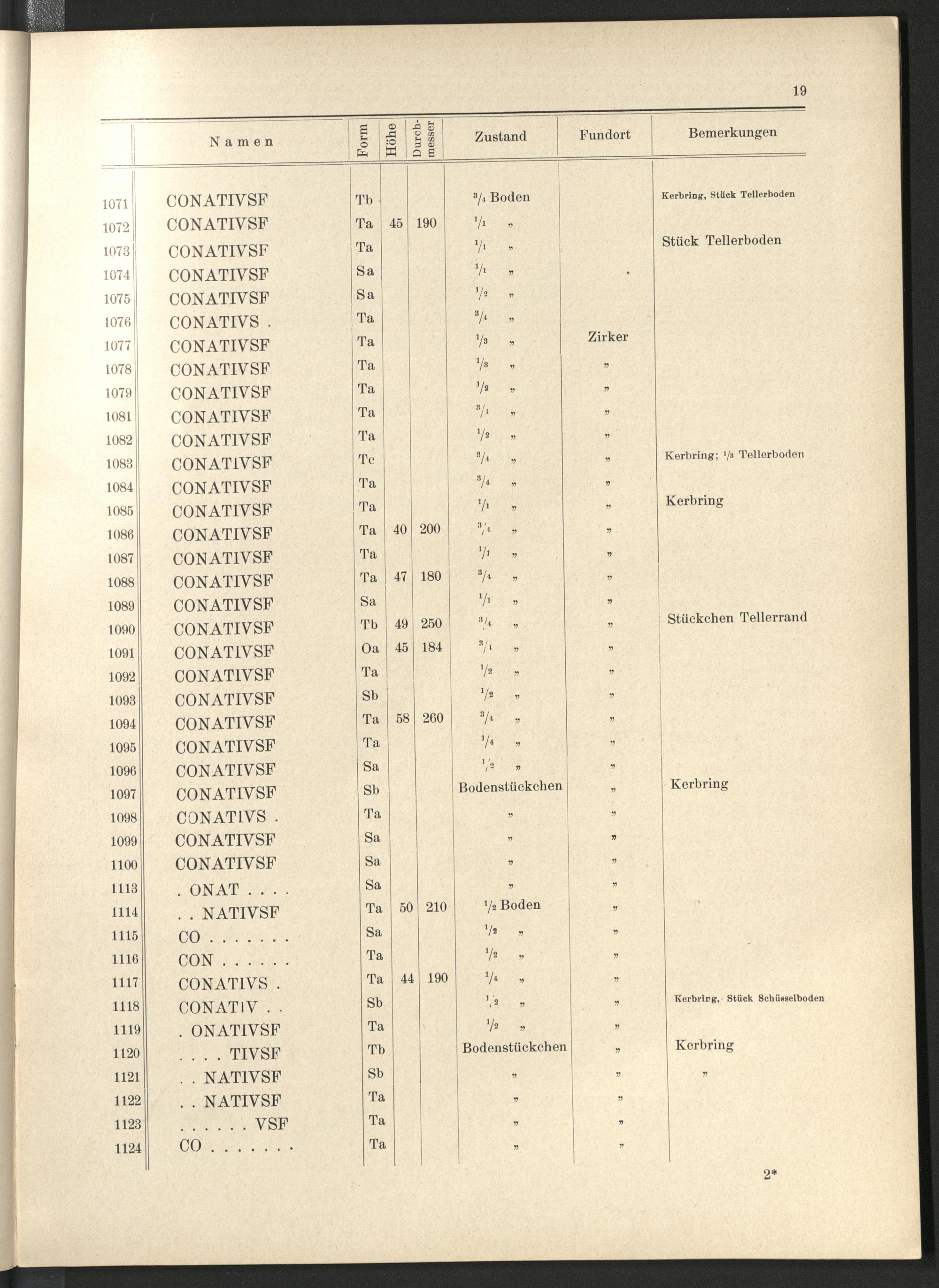 19

| | Namen | Form | Höhe | Durchmesser | Zustand | Fundort | Bemerkungen |
|---|---|---|---|---|---|---|---|
| 1071 | CONATIVSF | Tb | | | $^3/_4$ Boden | | Kerbring, Stück Tellerboden |
| 1072 | CONATIVSF | Ta | 45 | 190 | $^1/_1$ „ | | |
| 1073 | CONATIVSF | Ta | | | $^1/_1$ „ | | Stück Tellerboden |
| 1074 | CONATIVSF | Sa | | | $^1/_1$ „ | | |
| 1075 | CONATIVSF | Sa | | | $^1/_2$ „ | | |
| 1076 | CONATIVS . | Ta | | | $^3/_4$ „ | | |
| 1077 | CONATIVSF | Ta | | | $^1/_3$ „ | Zirker | |
| 1078 | CONATIVSF | Ta | | | $^1/_3$ „ | „ | |
| 1079 | CONATIVSF | Ta | | | $^1/_2$ „ | „ | |
| 1081 | CONATIVSF | Ta | | | $^3/_4$ „ | „ | |
| 1082 | CONATIVSF | Ta | | | $^1/_2$ „ | „ | |
| 1083 | CONATIVSF | Tc | | | $^3/_4$ „ | „ | Kerbring; $^1/_3$ Tellerboden |
| 1084 | CONATIVSF | Ta | | | $^3/_4$ „ | „ | |
| 1085 | CONATIVSF | Ta | | | $^1/_1$ „ | „ | Kerbring |
| 1086 | CONATIVSF | Ta | 40 | 200 | $^3/_4$ „ | „ | |
| 1087 | CONATIVSF | Ta | | | $^1/_1$ „ | „ | |
| 1088 | CONATIVSF | Ta | 47 | 180 | $^3/_4$ „ | „ | |
| 1089 | CONATIVSF | Sa | | | $^1/_1$ „ | „ | |
| 1090 | CONATIVSF | Tb | 49 | 250 | $^3/_4$ „ | „ | Stückchen Tellerrand |
| 1091 | CONATIVSF | Oa | 45 | 184 | $^3/_4$ „ | „ | |
| 1092 | CONATIVSF | Ta | | | $^1/_2$ „ | „ | |
| 1093 | CONATIVSF | Sb | | | $^1/_2$ „ | „ | |
| 1094 | CONATIVSF | Ta | 58 | 260 | $^3/_4$ „ | „ | |
| 1095 | CONATIVSF | Ta | | | $^1/_4$ „ | „ | |
| 1096 | CONATIVSF | Sa | | | $^1/_2$ „ | „ | |
| 1097 | CONATIVSF | Sb | | | Bodenstückchen | „ | Kerbring |
| 1098 | CONATIVS . | Ta | | | „ | „ | |
| 1099 | CONATIVSF | Sa | | | „ | „ | |
| 1100 | CONATIVSF | Sa | | | „ | „ | |
| 1113 | . ONAT . . . . | Sa | | | „ | „ | |
| 1114 | . . NATIVSF | Ta | 50 | 210 | $^1/_2$ Boden | „ | |
| 1115 | CO . . . . . . . | Sa | | | $^1/_2$ „ | „ | |
| 1116 | CON . . . . . . | Ta | | | $^1/_2$ „ | „ | |
| 1117 | CONATIVS . | Ta | 44 | 190 | $^1/_4$ „ | „ | |
| 1118 | CONATIV . . | Sb | | | $^1/_2$ „ | „ | Kerbring, Stück Schüsselboden |
| 1119 | . ONATIVSF | Ta | | | $^1/_2$ „ | „ | |
| 1120 | . . . . TIVSF | Tb | | | Bodenstückchen | „ | Kerbring |
| 1121 | . . NATIVSF | Sb | | | „ | „ | „ |
| 1122 | . . NATIVSF | Ta | | | „ | „ | |
| 1123 | . . . . . . VSF | Ta | | | „ | „ | |
| 1124 | CO . . . . . . . | Ta | | | „ | „ | |

2*